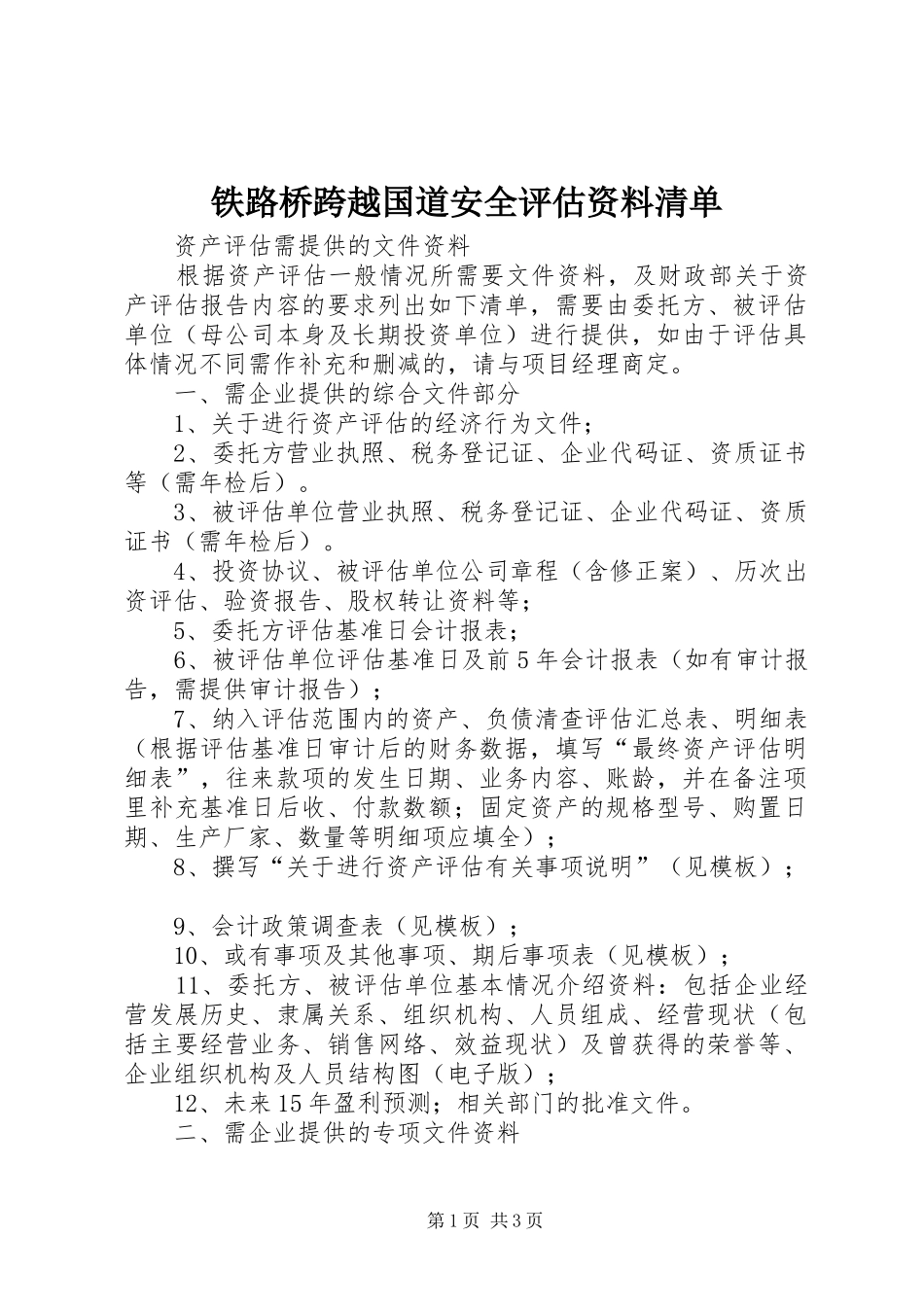 铁路桥跨越国道安全评估资料清单

资产评估需提供的文件资料

根据资产评估一般情况所需要文件资料，及财政部关于资产评估报告内容的要求列出如下清单，需要由委托方、被评估单位（母公司本身及长期投资单位）进行提供，如由于评估具体情况不同需作补充和删减的，请与项目经理商定。

一、需企业提供的综合文件部分

1、关于进行资产评估的经济行为文件；

2、委托方营业执照、税务登记证、企业代码证、资质证书等（需年检后）。

3、被评估单位营业执照、税务登记证、企业代码证、资质证书（需年检后）。

4、投资协议、被评估单位公司章程（含修正案）、历次出资评估、验资报告、股权转让资料等；

5、委托方评估基准日会计报表；

6、被评估单位评估基准日及前5年会计报表（如有审计报告，需提供审计报告）；

7、纳入评估范围内的资产、负债清查评估汇总表、明细表（根据评估基准日审计后的财务数据，填写“最终资产评估明细表”，往来款项的发生日期、业务内容、账龄，并在备注项里补充基准日后收、付款数额；固定资产的规格型号、购置日期、生产厂家、数量等明细项应填全）；

8、撰写“关于进行资产评估有关事项说明”（见模板）；

9、会计政策调查表（见模板）；

10、或有事项及其他事项、期后事项表（见模板）；

11、委托方、被评估单位基本情况介绍资料：包括企业经营发展历史、隶属关系、组织机构、人员组成、经营现状（包括主要经营业务、销售网络、效益现状）及曾获得的荣誉等、企业组织机构及人员结构图（电子版）；

12、未来15年盈利预测；相关部门的批准文件。

二、需企业提供的专项文件资料

第1页 共3页